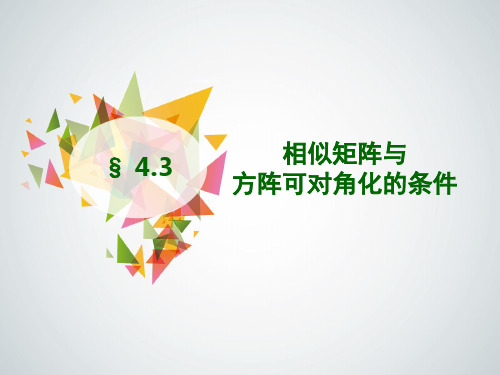 § 4.3

相似矩阵与
方阵可对角化的条件